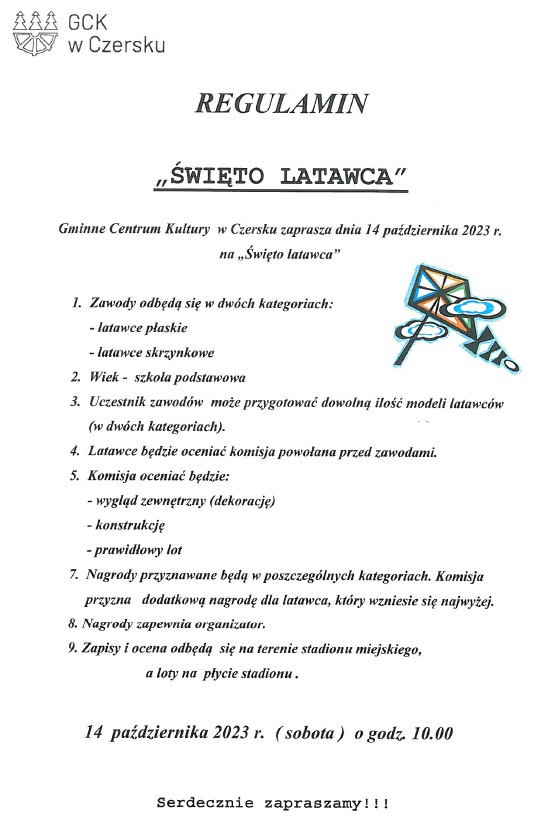 GCK
w Czersku

REGULAMIN

„ŚWIĘTO LATAWCA"

Gminne Centrum Kultury w Czersku zaprasza dnia 14 października 2023 r. na „Święto latawca"

1. Zawody odbędą się w dwóch kategoriach:
- latawce płaskie
- latawce skrzynkowe
2. Wiek - szkoła podstawowa
3. Uczestnik zawodów może przygotować dowolną ilość modeli latawców (w dwóch kategoriach).
4. Latawce będzie oceniać komisja powołana przed zawodami.
5. Komisja oceniać będzie:
- wygląd zewnętrzny (dekorację)
- konstrukcję
- prawidłowy lot
7. Nagrody przyznawane będą w poszczególnych kategoriach. Komisja przyzna dodatkową nagrodę dla latawca, który wzniesie się najwyżej.
8. Nagrody zapewnia organizator.
9. Zapisy i ocena odbędą się na terenie stadionu miejskiego, a loty na płycie stadionu .

14 października 2023 r. ( sobota ) o godz. 10.00

Serdecznie zapraszamy!!!